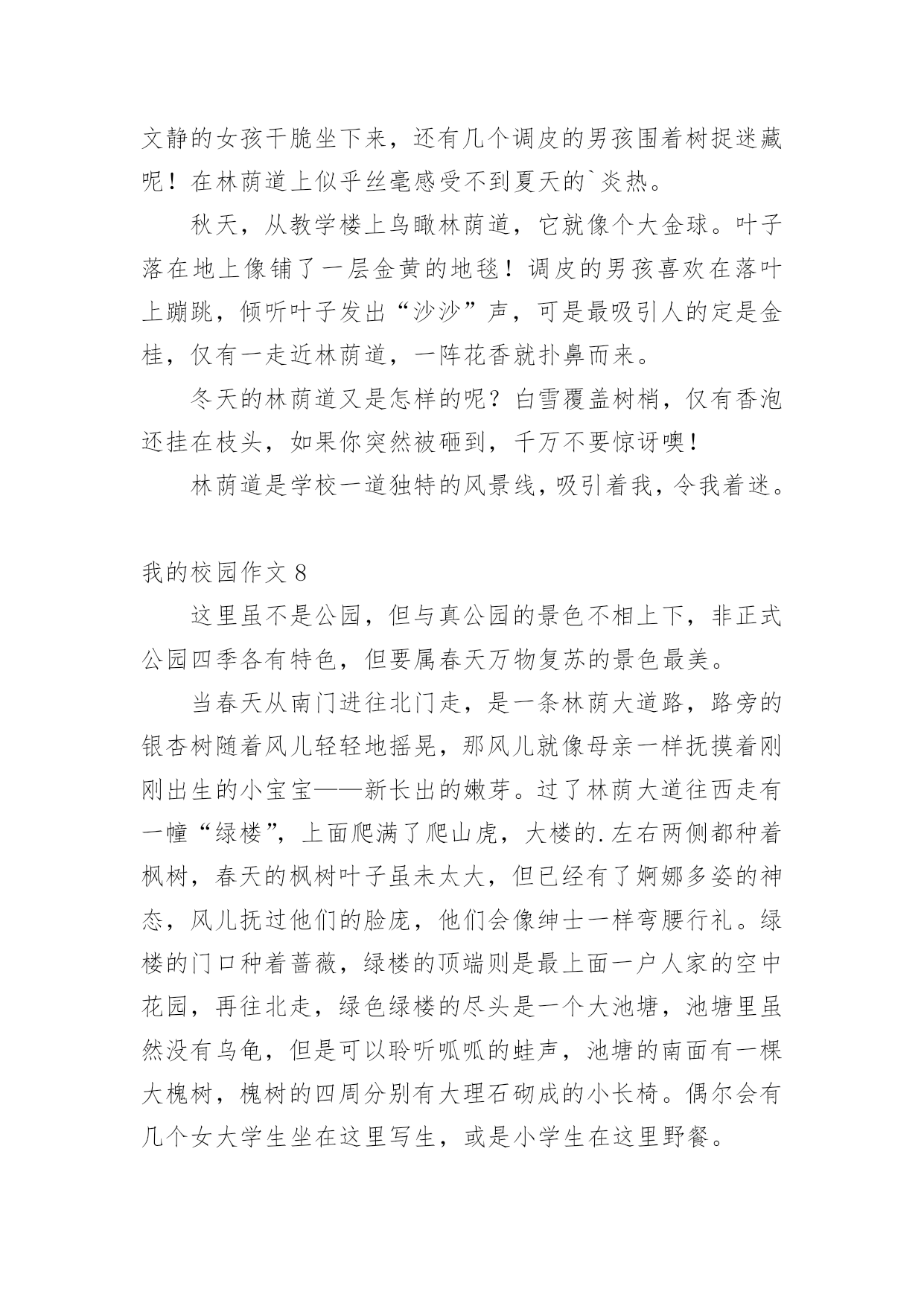 文静的女孩干脆坐下来，还有几个调皮的男孩围着树捉迷藏呢！在林荫道上似乎丝毫感受不到夏天的`炎热。

秋天，从教学楼上鸟瞰林荫道，它就像个大金球。叶子落在地上像铺了一层金黄的地毯！调皮的男孩喜欢在落叶上蹦跳，倾听叶子发出“沙沙”声，可是最吸引人的定是金桂，仅有一走近林荫道，一阵花香就扑鼻而来。

冬天的林荫道又是怎样的呢？白雪覆盖树梢，仅有香泡还挂在枝头，如果你突然被砸到，千万不要惊讶噢！

林荫道是学校一道独特的风景线，吸引着我，令我着迷。

我的校园作文 8

这里虽不是公园，但与真公园的景色不相上下，非正式公园四季各有特色，但要属春天万物复苏的景色最美。

当春天从南门进往北门走，是一条林荫大道路，路旁的银杏树随着风儿轻轻地摇晃，那风儿就像母亲一样抚摸着刚刚出生的小宝宝——新长出的嫩芽。过了林荫大道往西走有一幢“绿楼”，上面爬满了爬山虎，大楼的.左右两侧都种着枫树，春天的枫树叶子虽未太大，但已经有了婀娜多姿的神态，风儿抚过他们的脸庞，他们会像绅士一样弯腰行礼。绿楼的门口种着蔷薇，绿楼的顶端则是最上面一户人家的空中花园，再往北走，绿色绿楼的尽头是一个大池塘，池塘里虽然没有乌龟，但是可以聆听呱呱的蛙声，池塘的南面有一棵大槐树，槐树的四周分别有大理石砌成的小长椅。偶尔会有几个女大学生坐在这里写生，或是小学生在这里野餐。